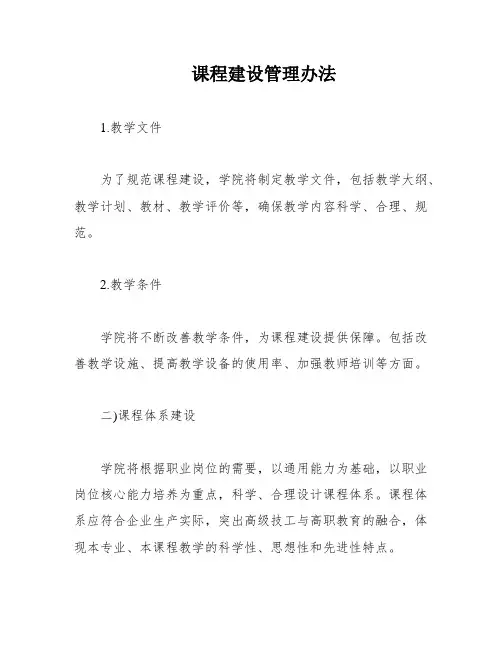 课程建设管理办法

1.教学文件

为了规范课程建设，学院将制定教学文件，包括教学大纲、教学计划、教材、教学评价等，确保教学内容科学、合理、规范。

2.教学条件

学院将不断改善教学条件，为课程建设提供保障。包括改善教学设施、提高教学设备的使用率、加强教师培训等方面。

二)课程体系建设

学院将根据职业岗位的需要，以通用能力为基础，以职业岗位核心能力培养为重点，科学、合理设计课程体系。课程体系应符合企业生产实际，突出高级技工与高职教育的融合，体现本专业、本课程教学的科学性、思想性和先进性特点。